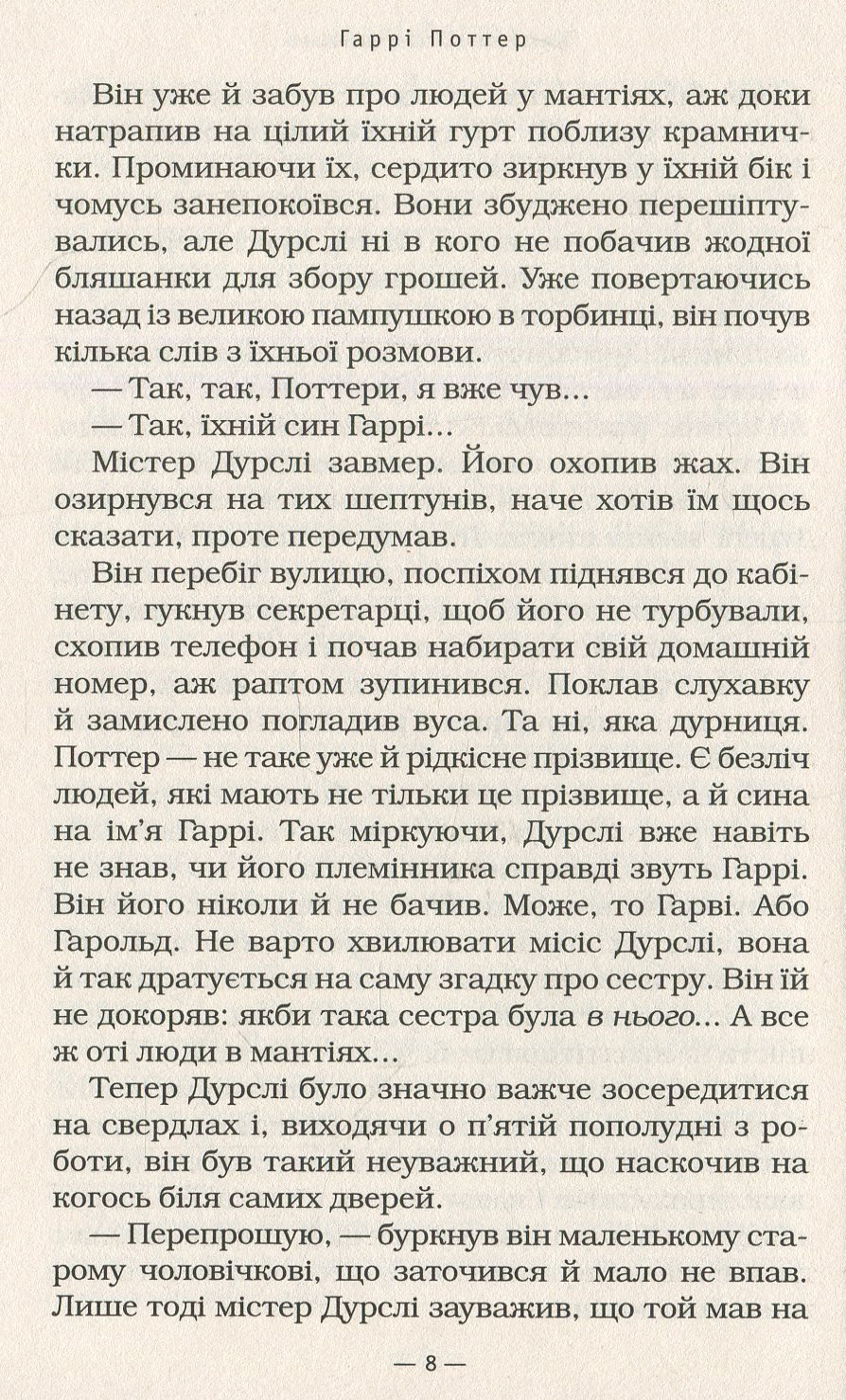 Гаррі Поттер

Він уже й забув про людей у мантіях, аж доки натрапив на цілий їхній гурт поблизу крамнички. Проминаючи їх, сердито зиркнув у їхній бік і чомусь занепокоївся. Вони збуджено перешіптувались, але Дурслі ні в кого не побачив жодної бляшанки для збору грошей. Уже повертаючись назад із великою пампушкою в торбинці, він почув кілька слів з їхньої розмови.

— Так, так, Поттери, я вже чув...

— Так, їхній син Гаррі...

Містер Дурслі завмер. Його охопив жах. Він озирнувся на тих шептунів, наче хотів їм щось сказати, проте передумав.

Він перебіг вулицю, поспіхом піднявся до кабінету, гукнув секретарці, щоб його не турбували, схопив телефон і почав набирати свій домашній номер, аж раптом зупинився. Поклав слухавку й замислено погладив вуса. Та ні, яка дурниця. Поттер — не таке уже й рідкісне прізвище. Є безліч людей, які мають не тільки це прізвище, а й сина на ім'я Гаррі. Так міркуючи, Дурслі вже навіть не знав, чи його племінника справді звуть Гаррі. Він його ніколи й не бачив. Може, то Гарві. Або Гарольд. Не варто хвилювати місіс Дурслі, вона й так дратується на саму згадку про сестру. Він їй не докоряв: якби така сестра була в нього... А все ж оті люди в мантіях...

Тепер Дурслі було значно важче зосередитися на свердлах і, виходячи о п'ятій пополудні з роботи, він був такий неуважний, що наскочив на когось біля самих дверей.

— Перепрошую, — буркнув він маленькому старому чоловічкові, що заточився й мало не впав. Лише тоді містер Дурслі зауважив, що той мав на

— 8 —